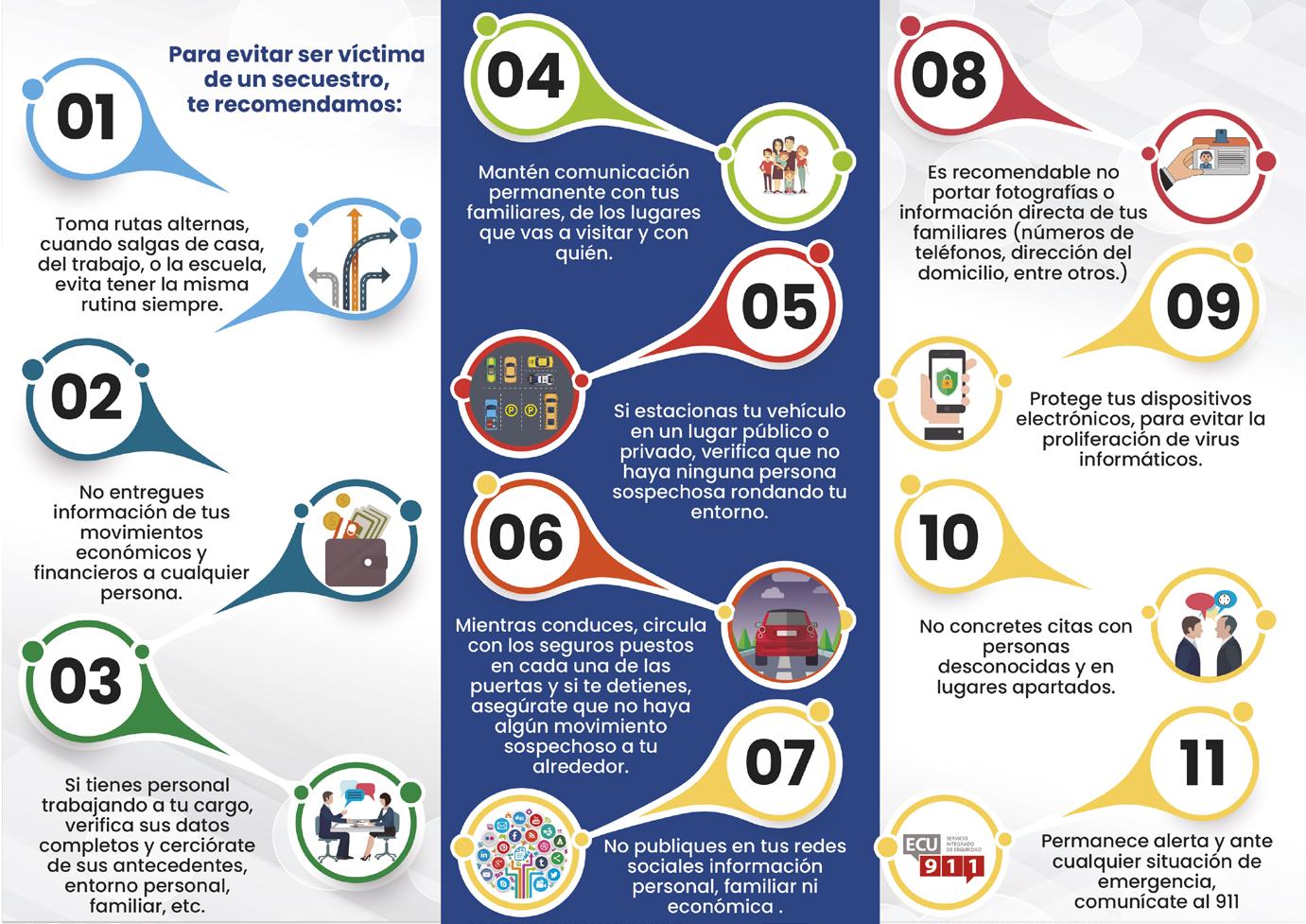 Para evitar ser víctima de un secuestro, te recomendamos:

01

Toma rutas alternas, cuando salgas de casa, del trabajo, o la escuela, evita tener la misma rutina siempre.

02

No entregues información de tus movimientos económicos y financieros a cualquier persona.

03

Si tienes personal trabajando a tu cargo, verifica sus datos completos y cerciórate de sus antecedentes, entorno personal, familiar, etc.

04

Mantén comunicación permanente con tus familiares, de los lugares que vas a visitar y con quién.

05

Si estacionas tu vehículo en un lugar público o privado, verifica que no haya ninguna persona sospechosa rondando tu entorno.

06

Mientras conduces, circula con los seguros puestos en cada una de las puertas y si te detienes, asegúrate que no haya algún movimiento sospechoso a tu alrededor.

07

No publiques en tus redes sociales información personal, familiar ni económica .

08

Es recomendable no portar fotografías o información directa de tus familiares (números de teléfonos, dirección del domicilio, entre otros.)

09

Protege tus dispositivos electrónicos, para evitar la proliferación de virus informáticos.

10

No concretes citas con personas desconocidas y en lugares apartados.

11

ECU 911 SERVICIO INTEGRADO DE SEGURIDAD

Permanece alerta y ante cualquier situación de emergencia, comunícate al 911